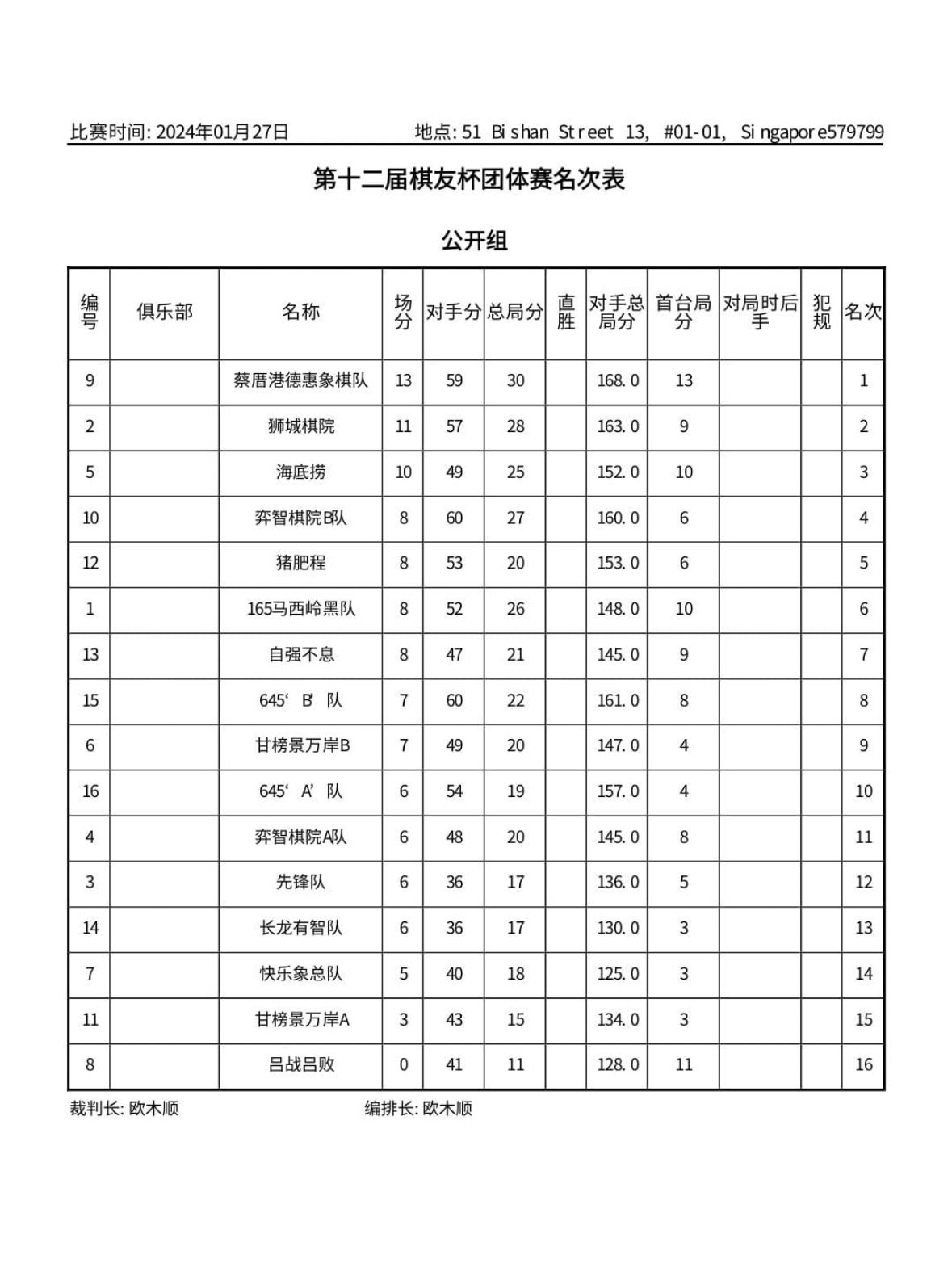 比赛时间: 2024年01月27日　　地点: 51 Bishan Street 13, #01-01, Singapore579799

第十二届棋友杯团体赛名次表

公开组

| 编号 | 俱乐部 | 名称 | 场分 | 对手分 | 总局分 | 直胜 | 对手总局分 | 首台局分 | 对局时后手 | 犯规 | 名次 |
|---|---|---|---|---|---|---|---|---|---|---|---|
| 9 | | 蔡厝港德惠象棋队 | 13 | 59 | 30 | | 168.0 | 13 | | | 1 |
| 2 | | 狮城棋院 | 11 | 57 | 28 | | 163.0 | 9 | | | 2 |
| 5 | | 海底捞 | 10 | 49 | 25 | | 152.0 | 10 | | | 3 |
| 10 | | 弈智棋院B队 | 8 | 60 | 27 | | 160.0 | 6 | | | 4 |
| 12 | | 猪肥程 | 8 | 53 | 20 | | 153.0 | 6 | | | 5 |
| 1 | | 165马西岭黑队 | 8 | 52 | 26 | | 148.0 | 10 | | | 6 |
| 13 | | 自强不息 | 8 | 47 | 21 | | 145.0 | 9 | | | 7 |
| 15 | | 645‘B’队 | 7 | 60 | 22 | | 161.0 | 8 | | | 8 |
| 6 | | 甘榜景万岸B | 7 | 49 | 20 | | 147.0 | 4 | | | 9 |
| 16 | | 645‘A’队 | 6 | 54 | 19 | | 157.0 | 4 | | | 10 |
| 4 | | 弈智棋院A队 | 6 | 48 | 20 | | 145.0 | 8 | | | 11 |
| 3 | | 先锋队 | 6 | 36 | 17 | | 136.0 | 5 | | | 12 |
| 14 | | 长龙有智队 | 6 | 36 | 17 | | 130.0 | 3 | | | 13 |
| 7 | | 快乐象总队 | 5 | 40 | 18 | | 125.0 | 3 | | | 14 |
| 11 | | 甘榜景万岸A | 3 | 43 | 15 | | 134.0 | 3 | | | 15 |
| 8 | | 吕战吕败 | 0 | 41 | 11 | | 128.0 | 11 | | | 16 |

裁判长: 欧木顺　　编排长: 欧木顺